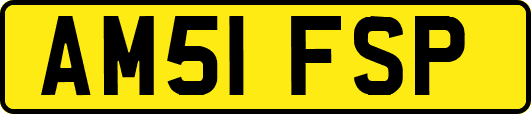 AM51 FSP